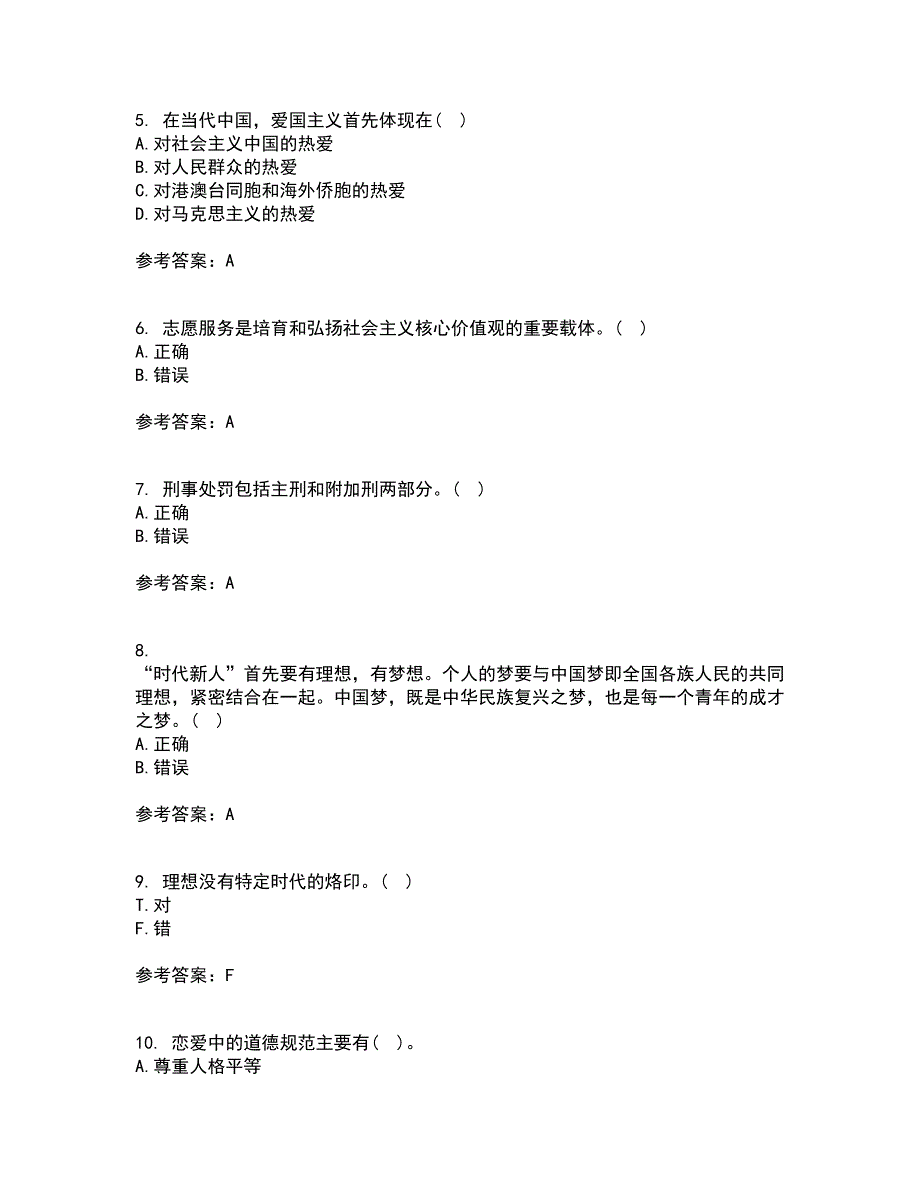 5. 在当代中国，爱国主义首先体现在（ ）
A. 对社会主义中国的热爱
B. 对人民群众的热爱
C. 对港澳台同胞和海外侨胞的热爱
D. 对马克思主义的热爱

参考答案：A

6. 志愿服务是培育和弘扬社会主义核心价值观的重要载体。（ ）
A. 正确
B. 错误

参考答案：A

7. 刑事处罚包括主刑和附加刑两部分。（ ）
A. 正确
B. 错误

参考答案：A

8.
“时代新人”首先要有理想，有梦想。个人的梦要与中国梦即全国各族人民的共同理想，紧密结合在一起。中国梦，既是中华民族复兴之梦，也是每一个青年的成才之梦。（ ）
A. 正确
B. 错误

参考答案：A

9. 理想没有特定时代的烙印。（ ）
T. 对
F. 错

参考答案：F

10. 恋爱中的道德规范主要有（ ）。
A. 尊重人格平等